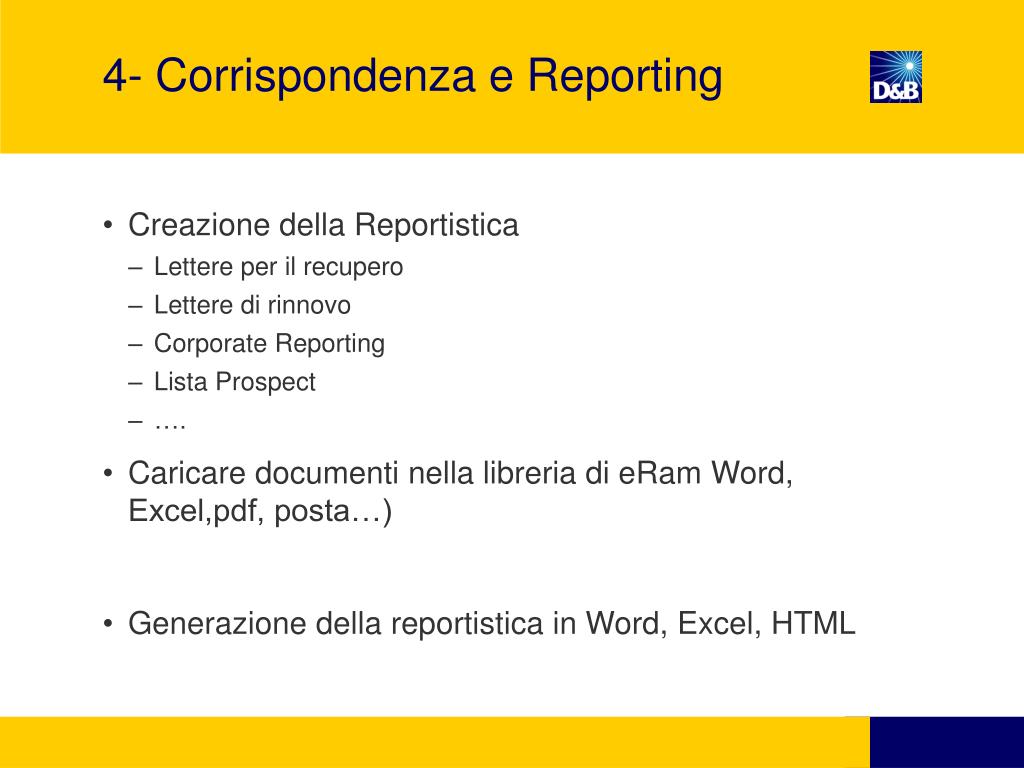 4- Corrispondenza e Reporting

D&B

• Creazione della Reportistica
– Lettere per il recupero
– Lettere di rinnovo
– Corporate Reporting
– Lista Prospect
– ….

• Caricare documenti nella libreria di eRam Word, Excel,pdf, posta…)

• Generazione della reportistica in Word, Excel, HTML